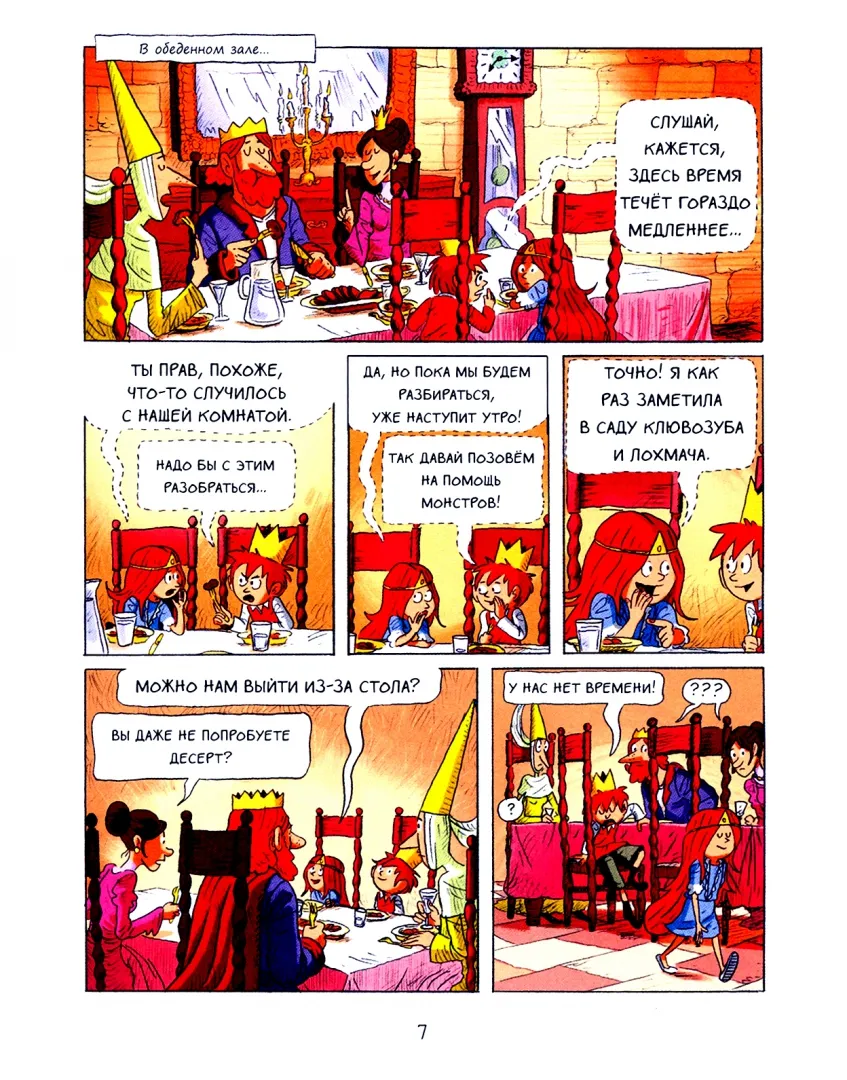 В обеденном зале...

СЛУШАЙ, КАЖЕТСЯ, ЗДЕСЬ ВРЕМЯ ТЕЧЁТ ГОРАЗДО МЕДЛЕННЕЕ...

ТЫ ПРАВ, ПОХОЖЕ, ЧТО-ТО СЛУЧИЛОСЬ С НАШЕЙ КОМНАТОЙ.

НАДО БЫ С ЭТИМ РАЗОБРАТЬСЯ...

ДА, НО ПОКА МЫ БУДЕМ РАЗБИРАТЬСЯ, УЖЕ НАСТУПИТ УТРО!

ТАК ДАВАЙ ПОЗОВЁМ НА ПОМОЩЬ МОНСТРОВ!

ТОЧНО! Я КАК РАЗ ЗАМЕТИЛА В САДУ КЛЮВОЗУБА И ЛОХМАЧА.

МОЖНО НАМ ВЫЙТИ ИЗ-ЗА СТОЛА?

ВЫ ДАЖЕ НЕ ПОПРОБУЕТЕ ДЕСЕРТ?

У НАС НЕТ ВРЕМЕНИ!

???

?

7